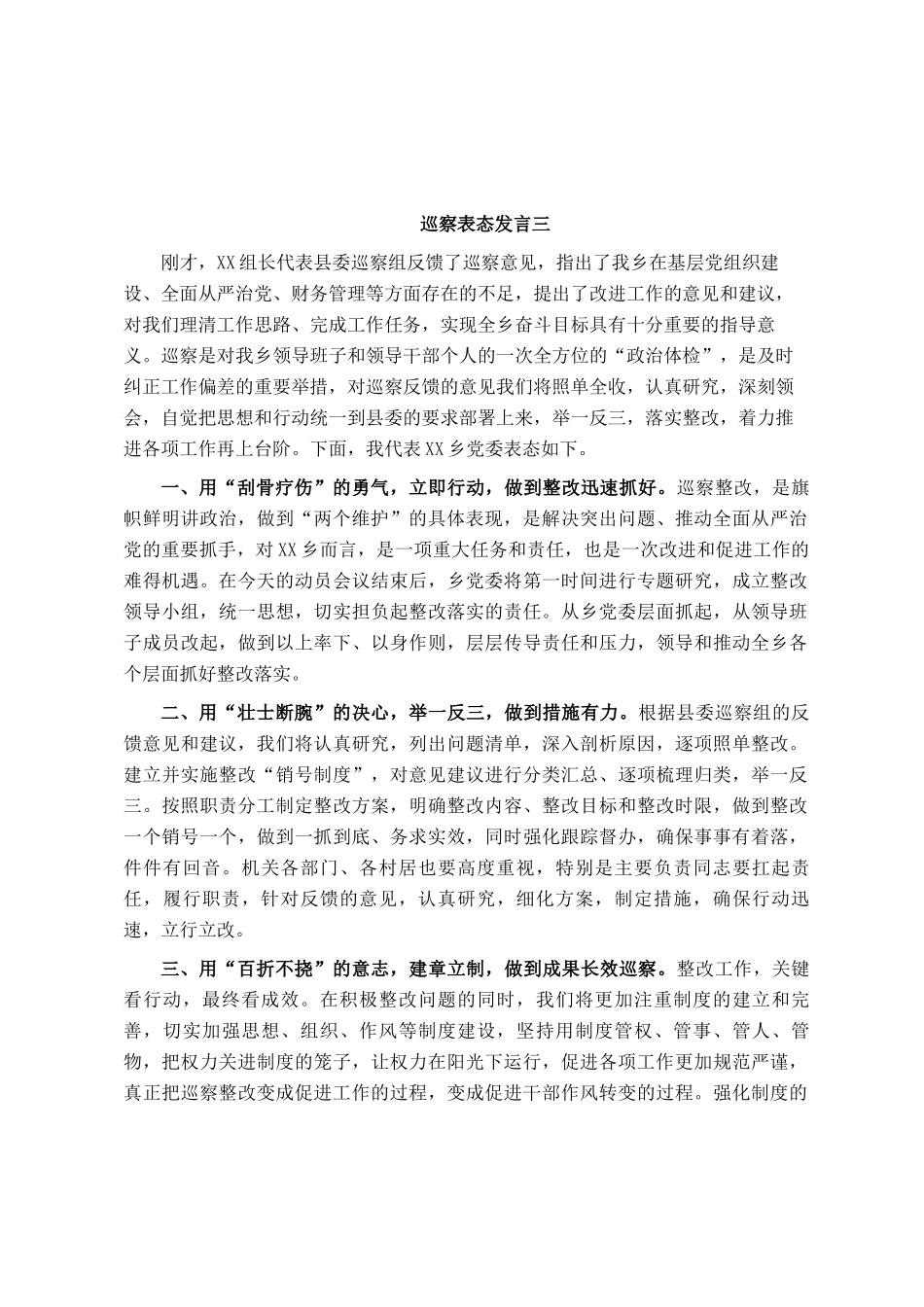 巡察表态发言三

刚才，XX组长代表县委巡察组反馈了巡察意见，指出了我乡在基层党组织建设、全面从严治党、财务管理等方面存在的不足，提出了改进工作的意见和建议，对我们理清工作思路、完成工作任务，实现全乡奋斗目标具有十分重要的指导意义。巡察是对我乡领导班子和领导干部个人的一次全方位的“政治体检”，是及时纠正工作偏差的重要举措，对巡察反馈的意见我们将照单全收，认真研究，深刻领会，自觉把思想和行动统一到县委的要求部署上来，举一反三，落实整改，着力推进各项工作再上台阶。下面，我代表XX乡党委表态如下。

一、用“刮骨疗伤”的勇气，立即行动，做到整改迅速抓好。巡察整改，是旗帜鲜明讲政治，做到“两个维护”的具体表现，是解决突出问题、推动全面从严治党的重要抓手，对XX乡而言，是一项重大任务和责任，也是一次改进和促进工作的难得机遇。在今天的动员会议结束后，乡党委将第一时间进行专题研究，成立整改领导小组，统一思想，切实担负起整改落实的责任。从乡党委层面抓起，从领导班子成员改起，做到以上率下、以身作则，层层传导责任和压力，领导和推动全乡各个层面抓好整改落实。

二、用“壮士断腕”的决心，举一反三，做到措施有力。根据县委巡察组的反馈意见和建议，我们将认真研究，列出问题清单，深入剖析原因，逐项照单整改。建立并实施整改“销号制度”，对意见建议进行分类汇总、逐项梳理归类，举一反三。按照职责分工制定整改方案，明确整改内容、整改目标和整改时限，做到整改一个销号一个，做到一抓到底、务求实效，同时强化跟踪督办，确保事事有着落，件件有回音。机关各部门、各村居也要高度重视，特别是主要负责同志要扛起责任，履行职责，针对反馈的意见，认真研究，细化方案，制定措施，确保行动迅速，立行立改。

三、用“百折不挠”的意志，建章立制，做到成果长效巡察。整改工作，关键看行动，最终看成效。在积极整改问题的同时，我们将更加注重制度的建立和完善，切实加强思想、组织、作风等制度建设，坚持用制度管权、管事、管人、管物，把权力关进制度的笼子，让权力在阳光下运行，促进各项工作更加规范严谨，真正把巡察整改变成促进工作的过程，变成促进干部作风转变的过程。强化制度的